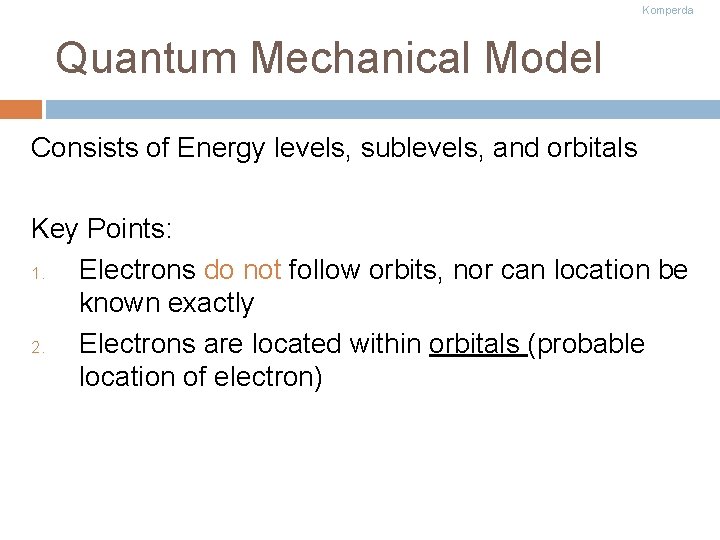 Komperda

Quantum Mechanical Model

Consists of Energy levels, sublevels, and orbitals

Key Points:

1. Electrons do not follow orbits, nor can location be known exactly
2. Electrons are located within orbitals (probable location of electron)